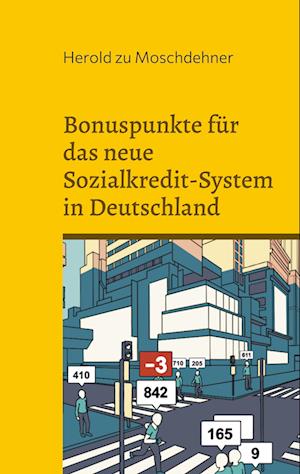 Herold zu Moschdehner

Bonuspunkte für das neue Sozialkredit-System in Deutschland

410

-3

710

205

611

842

165

9